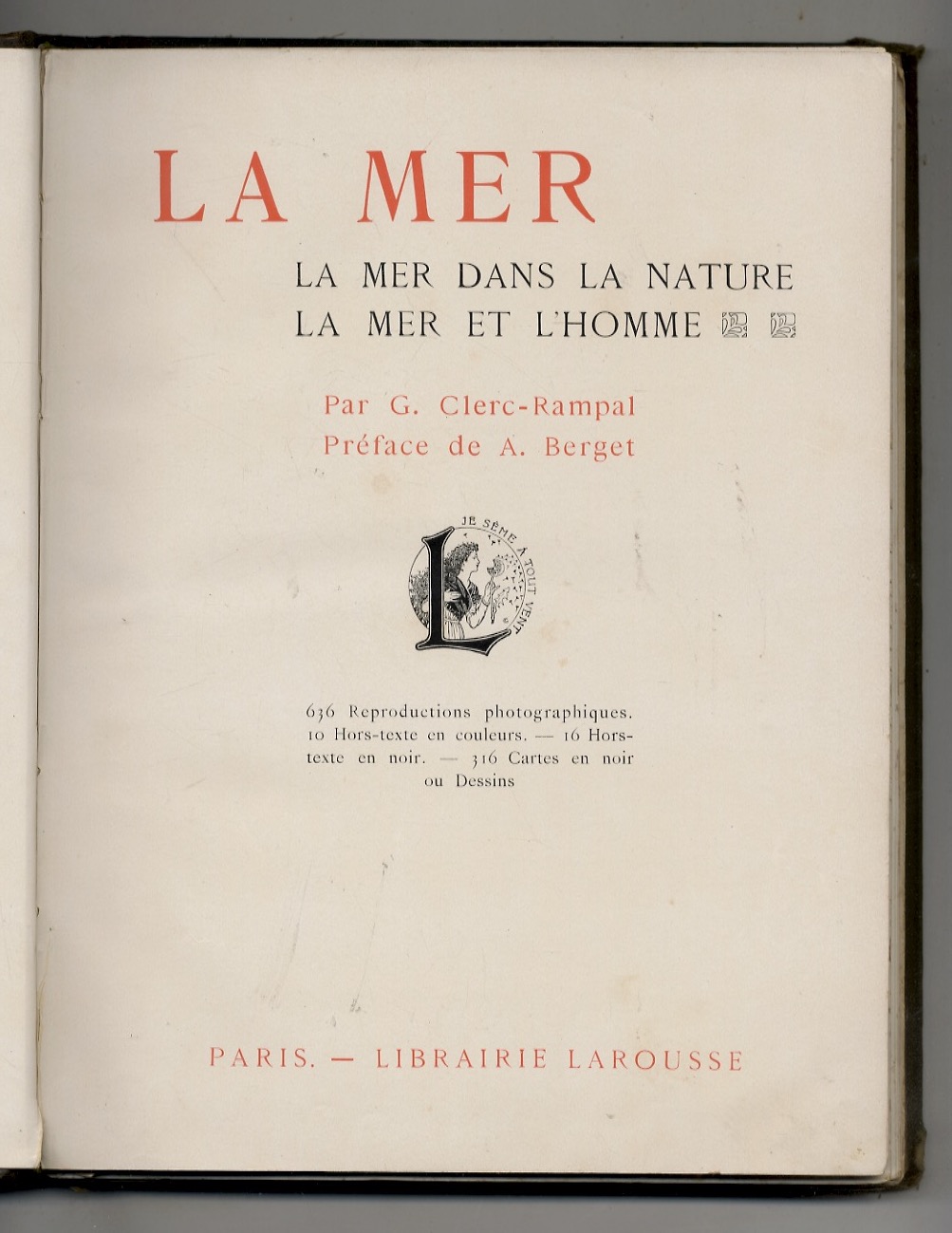 LA MER

LA MER DANS LA NATURE
LA MER ET L'HOMME

Par G. Clerc-Rampal
Préface de A. Berget

L
JE SÈME À TOUT VENT

636 Reproductions photographiques. 10 Hors-texte en couleurs. — 16 Hors-texte en noir. — 316 Cartes en noir ou Dessins

PARIS. — LIBRAIRIE LAROUSSE